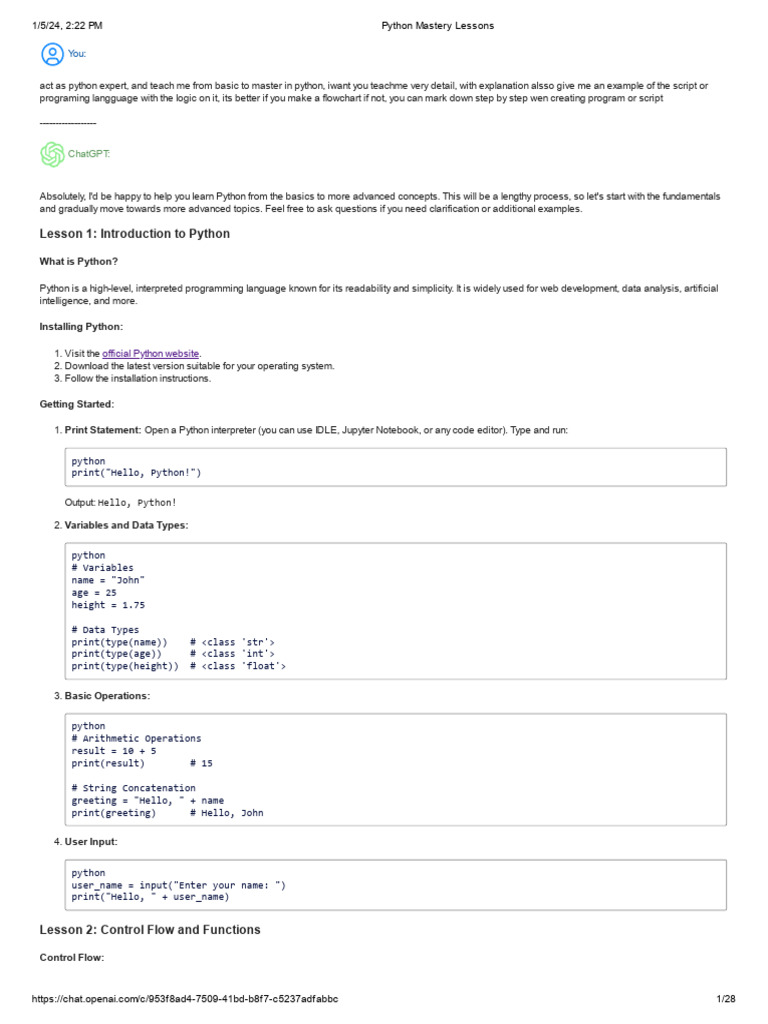 1/5/24, 2:22 PM Python Mastery Lessons

You:

act as python expert, and teach me from basic to master in python, iwant you teachme very detail, with explanation alsso give me an example of the script or programing langguage with the logic on it, its better if you make a flowchart if not, you can mark down step by step wen creating program or script

------------------

ChatGPT:

Absolutely, I'd be happy to help you learn Python from the basics to more advanced concepts. This will be a lengthy process, so let's start with the fundamentals and gradually move towards more advanced topics. Feel free to ask questions if you need clarification or additional examples.

Lesson 1: Introduction to Python

What is Python?

Python is a high-level, interpreted programming language known for its readability and simplicity. It is widely used for web development, data analysis, artificial intelligence, and more.

Installing Python:

1. Visit the official Python website.
2. Download the latest version suitable for your operating system.
3. Follow the installation instructions.

Getting Started:

1. Print Statement: Open a Python interpreter (you can use IDLE, Jupyter Notebook, or any code editor). Type and run:

python
print("Hello, Python!")

Output: Hello, Python!

2. Variables and Data Types:

python
# Variables
name = "John"
age = 25
height = 1.75

# Data Types
print(type(name))    # <class 'str'>
print(type(age))     # <class 'int'>
print(type(height))  # <class 'float'>

3. Basic Operations:

python
# Arithmetic Operations
result = 10 + 5
print(result)        # 15

# String Concatenation
greeting = "Hello, " + name
print(greeting)      # Hello, John

4. User Input:

python
user_name = input("Enter your name: ")
print("Hello, " + user_name)

Lesson 2: Control Flow and Functions

Control Flow:

https://chat.openai.com/c/953f8ad4-7509-41bd-b8f7-c5237adfabbc 1/28